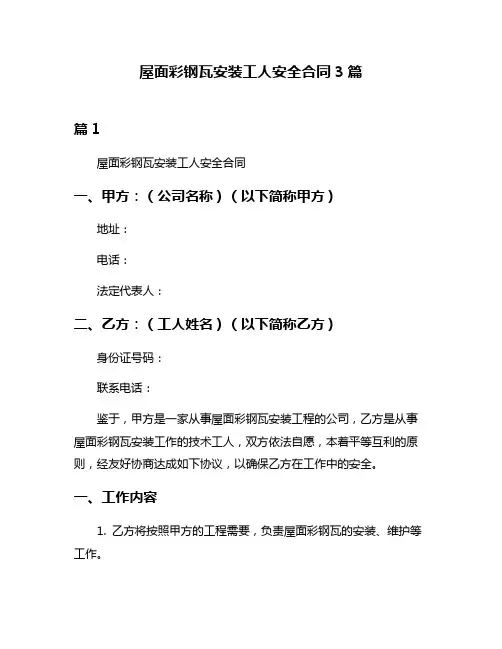 屋面彩钢瓦安装工人安全合同 3 篇

篇 1

屋面彩钢瓦安装工人安全合同

一、甲方：（公司名称）（以下简称甲方）

地址：

电话：

法定代表人：

二、乙方：（工人姓名）（以下简称乙方）

身份证号码：

联系电话：

鉴于，甲方是一家从事屋面彩钢瓦安装工程的公司，乙方是从事屋面彩钢瓦安装工作的技术工人，双方依法自愿，本着平等互利的原则，经友好协商达成如下协议，以确保乙方在工作中的安全。

一、工作内容

1. 乙方将按照甲方的工程需要，负责屋面彩钢瓦的安装、维护等工作。